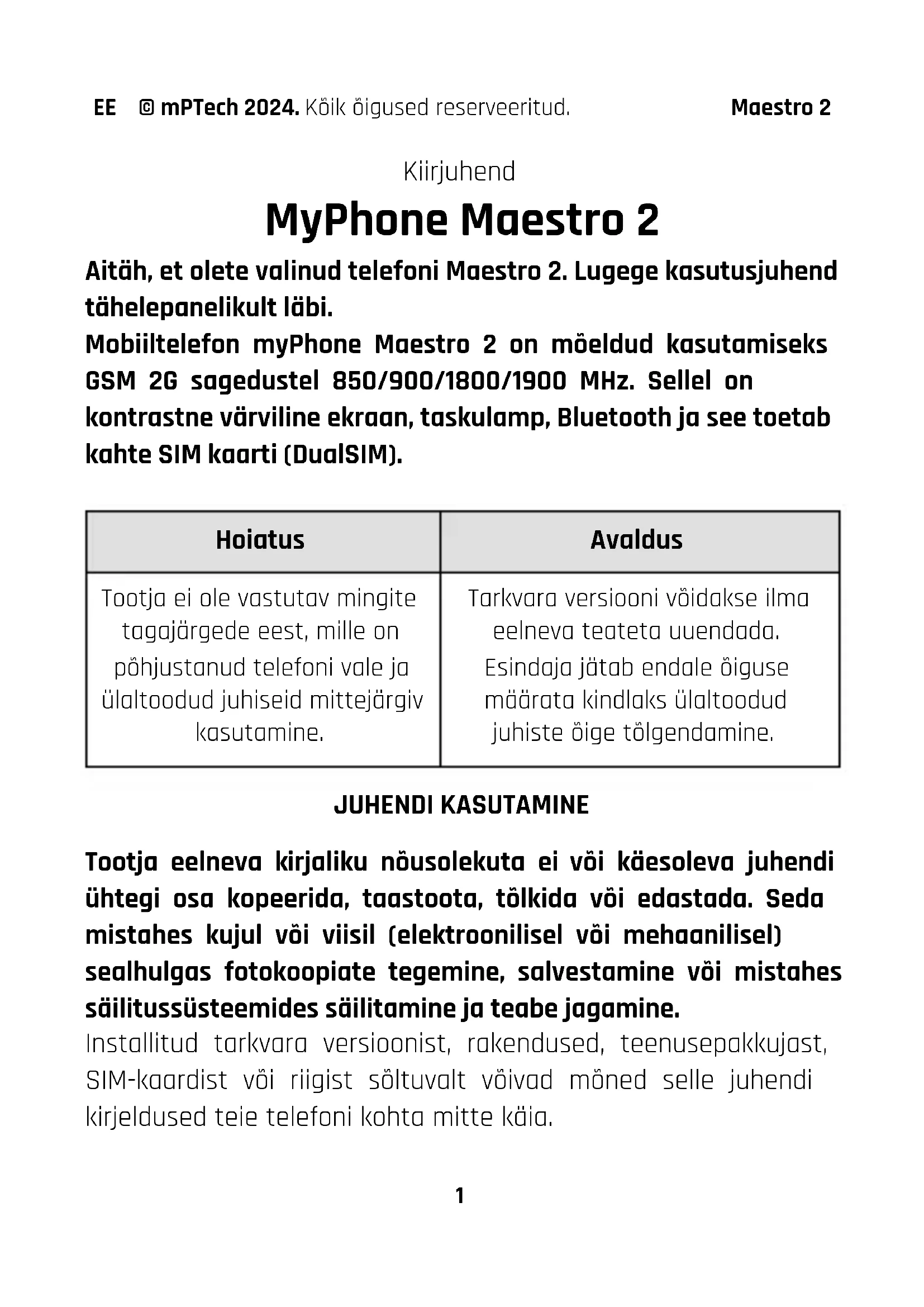 EE © mPTech 2024. Kõik õigused reserveeritud. Maestro 2

Kiirjuhend

MyPhone Maestro 2

Aitäh, et olete valinud telefoni Maestro 2. Lugege kasutusjuhend tähelepanelikult läbi.
Mobiiltelefon myPhone Maestro 2 on mõeldud kasutamiseks GSM 2G sagedustel 850/900/1800/1900 MHz. Sellel on kontrastne värviline ekraan, taskulamp, Bluetooth ja see toetab kahte SIM kaarti (DualSIM).

| Hoiatus | Avaldus |
|---|---|
| Tootja ei ole vastutav mingite tagajärgede eest, mille on põhjustanud telefoni vale ja ülaltoodud juhiseid mittejärgiv kasutamine. | Tarkvara versiooni võidakse ilma eelneva teateta uuendada. Esindaja jätab endale õiguse määrata kindlaks ülaltoodud juhiste õige tõlgendamine. |

JUHENDI KASUTAMINE

Tootja eelneva kirjaliku nõusolekuta ei või käesoleva juhendi ühtegi osa kopeerida, taastoota, tõlkida või edastada. Seda mistahes kujul või viisil (elektroonilisel või mehaanilisel) sealhulgas fotokoopiate tegemine, salvestamine või mistahes säilitussüsteemides säilitamine ja teabe jagamine.
Installitud tarkvara versioonist, rakendused, teenusepakkujast, SIM-kaardist või riigist sõltuvalt võivad mõned selle juhendi kirjeldused teie telefoni kohta mitte käia.

1